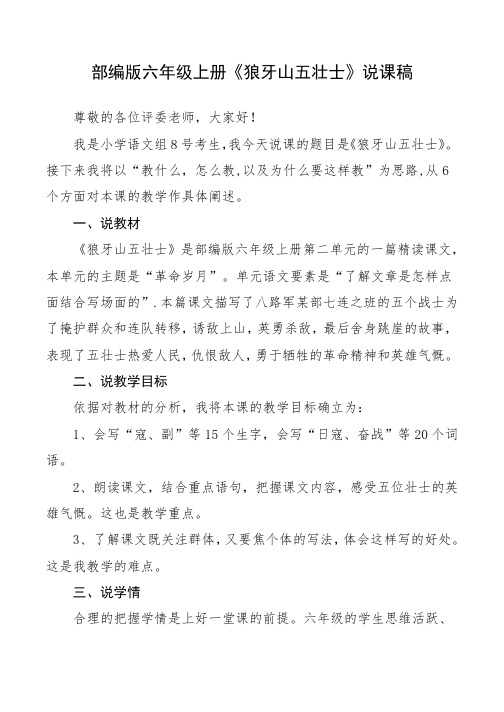 部编版六年级上册《狼牙山五壮士》说课稿

尊敬的各位评委老师，大家好！

我是小学语文组8号考生,我今天说课的题目是《狼牙山五壮士》。接下来我将以“教什么，怎么教,以及为什么要这样教”为思路,从6个方面对本课的教学作具体阐述。

一、说教材

《狼牙山五壮士》是部编版六年级上册第二单元的一篇精读课文，本单元的主题是“革命岁月”。单元语文要素是“了解文章是怎样点面结合写场面的”.本篇课文描写了八路军某部七连之班的五个战士为了掩护群众和连队转移，诱敌上山，英勇杀敌，最后舍身跳崖的故事，表现了五壮士热爱人民，仇恨敌人，勇于牺牲的革命精神和英雄气慨。

二、说教学目标

依据对教材的分析，我将本课的教学目标确立为：

1、会写“寇、副”等15个生字，会写“日寇、奋战”等20个词语。

2、朗读课文，结合重点语句，把握课文内容，感受五位壮士的英雄气慨。这也是教学重点。

3、了解课文既关注群体，又要焦个体的写法，体会这样写的好处。这是我教学的难点。

三、说学情

合理的把握学情是上好一堂课的前提。六年级的学生思维活跃、